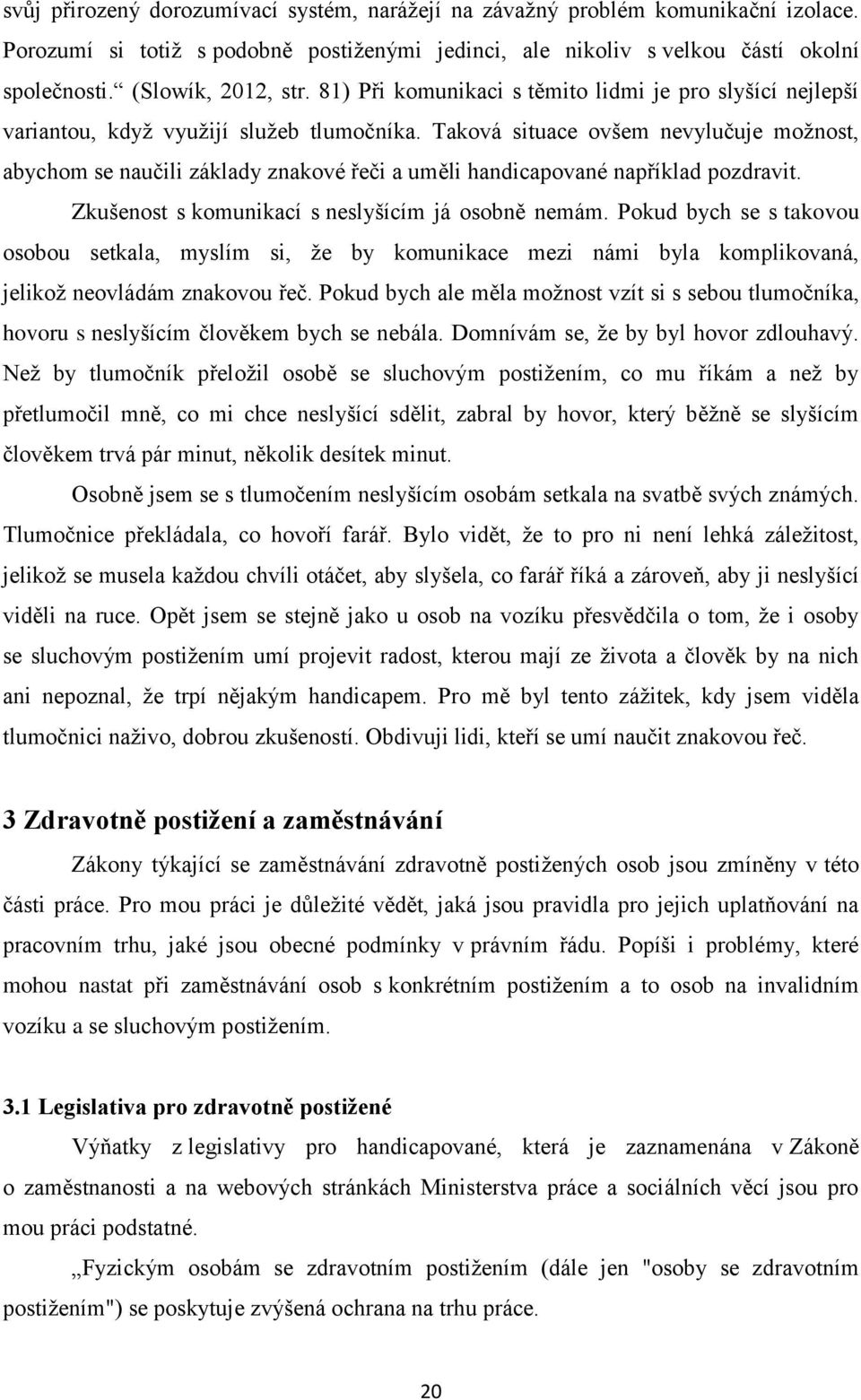 svůj přirozený dorozumívací systém, narážejí na závažný problém komunikační izolace. Porozumí si totiž s podobně postiženými jedinci, ale nikoliv s velkou částí okolní společnosti.“ (Slowík, 2012, str. 81) Při komunikaci s těmito lidmi je pro slyšící nejlepší variantou, když využijí služeb tlumočníka. Taková situace ovšem nevylučuje možnost, abychom se naučili základy znakové řeči a uměli handicapované například pozdravit.

Zkušenost s komunikací s neslyšícím já osobně nemám. Pokud bych se s takovou osobou setkala, myslím si, že by komunikace mezi námi byla komplikovaná, jelikož neovládám znakovou řeč. Pokud bych ale měla možnost vzít si s sebou tlumočníka, hovoru s neslyšícím člověkem bych se nebála. Domnívám se, že by byl hovor zdlouhavý. Než by tlumočník přeložil osobě se sluchovým postižením, co mu říkám a než by přetlumočil mně, co mi chce neslyšící sdělit, zabral by hovor, který běžně se slyšícím člověkem trvá pár minut, několik desítek minut.

Osobně jsem se s tlumočením neslyšícím osobám setkala na svatbě svých známých. Tlumočnice překládala, co hovoří farář. Bylo vidět, že to pro ni není lehká záležitost, jelikož se musela každou chvíli otáčet, aby slyšela, co farář říká a zároveň, aby ji neslyšící viděli na ruce. Opět jsem se stejně jako u osob na vozíku přesvědčila o tom, že i osoby se sluchovým postižením umí projevit radost, kterou mají ze života a člověk by na nich ani nepoznal, že trpí nějakým handicapem. Pro mě byl tento zážitek, kdy jsem viděla tlumočnici naživo, dobrou zkušeností. Obdivuji lidi, kteří se umí naučit znakovou řeč.

3 Zdravotně postižení a zaměstnávání

Zákony týkající se zaměstnávání zdravotně postižených osob jsou zmíněny v této části práce. Pro mou práci je důležité vědět, jaká jsou pravidla pro jejich uplatňování na pracovním trhu, jaké jsou obecné podmínky v právním řádu. Popíši i problémy, které mohou nastat při zaměstnávání osob s konkrétním postižením a to osob na invalidním vozíku a se sluchovým postižením.

3.1 Legislativa pro zdravotně postižené

Výňatky z legislativy pro handicapované, která je zaznamenána v Zákoně o zaměstnanosti a na webových stránkách Ministerstva práce a sociálních věcí jsou pro mou práci podstatné.

„Fyzickým osobám se zdravotním postižením (dále jen "osoby se zdravotním postižením") se poskytuje zvýšená ochrana na trhu práce.

20